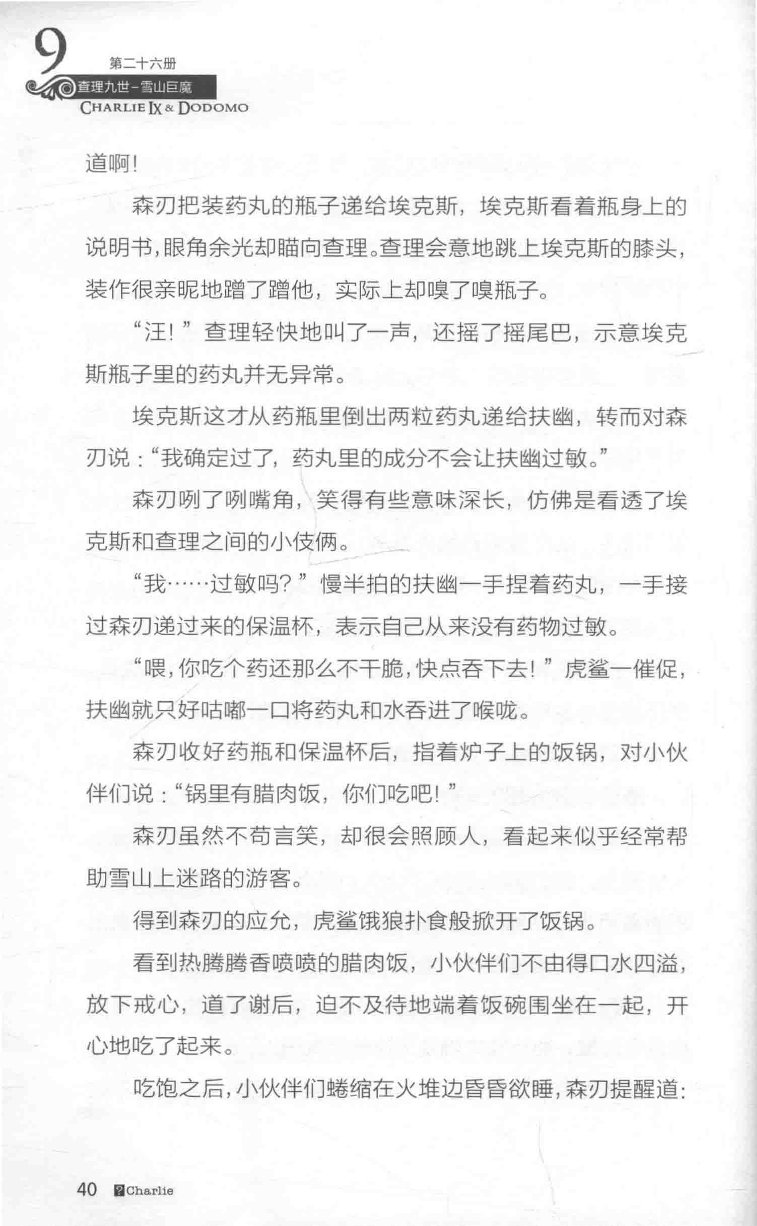 9
第二十六册
查理九世-雪山巨魔
CHARLIE IX & DODOMO

道啊！

森刃把装药丸的瓶子递给埃克斯，埃克斯看着瓶身上的说明书，眼角余光却瞄向查理。查理会意地跳上埃克斯的膝头，装作很亲昵地蹭了蹭他，实际上却嗅了嗅瓶子。

“汪！”查理轻快地叫了一声，还摇了摇尾巴，示意埃克斯瓶子里的药丸并无异常。

埃克斯这才从药瓶里倒出两粒药丸递给扶幽，转而对森刃说：“我确定过了，药丸里的成分不会让扶幽过敏。”

森刃咧了咧嘴角，笑得有些意味深长，仿佛是看透了埃克斯和查理之间的小伎俩。

“我……过敏吗？”慢半拍的扶幽一手捏着药丸，一手接过森刃递过来的保温杯，表示自己从来没有药物过敏。

“喂，你吃个药还那么不干脆，快点吞下去！”虎鲨一催促，扶幽就只好咕嘟一口将药丸和水吞进了喉咙。

森刃收好药瓶和保温杯后，指着炉子上的饭锅，对小伙伴们说：“锅里有腊肉饭，你们吃吧！”

森刃虽然不苟言笑，却很会照顾人，看起来似乎经常帮助雪山上迷路的游客。

得到森刃的应允，虎鲨饿狼扑食般掀开了饭锅。

看到热腾腾香喷喷的腊肉饭，小伙伴们不由得口水四溢，放下戒心，道了谢后，迫不及待地端着饭碗围坐在一起，开心地吃了起来。

吃饱之后，小伙伴们蜷缩在火堆边昏昏欲睡，森刃提醒道：

40 Charlie